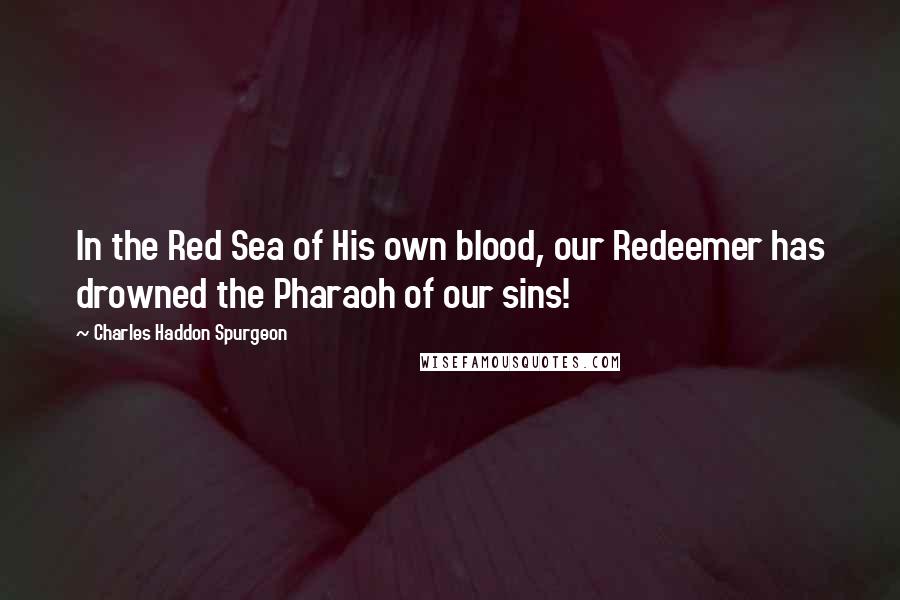 In the Red Sea of His own blood, our Redeemer has drowned the Pharaoh of our sins!

~ Charles Haddon Spurgeon

WISEFAMOUSQUOTES.COM